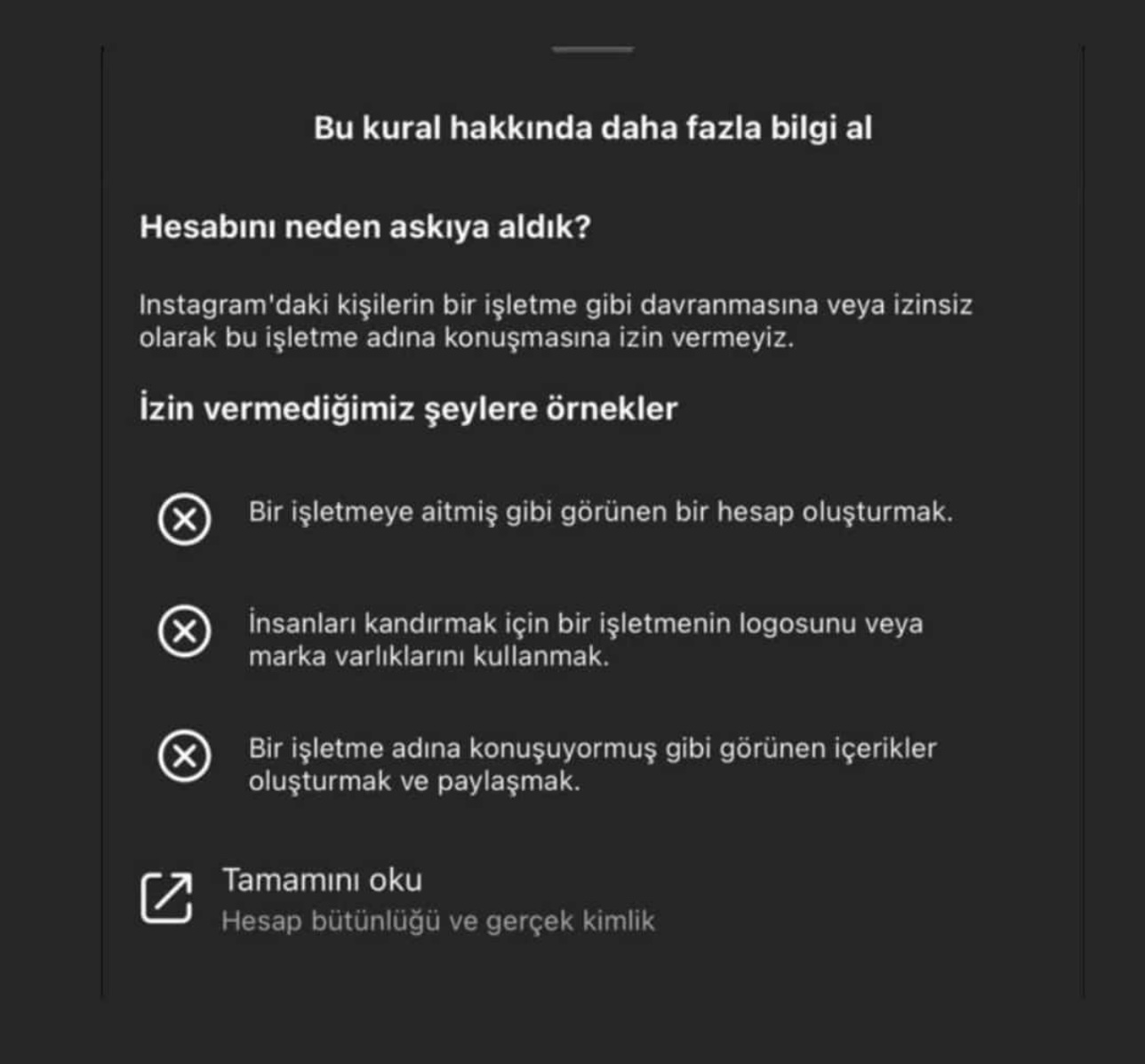 Bu kural hakkında daha fazla bilgi al

Hesabını neden askıya aldık?

Instagram'daki kişilerin bir işletme gibi davranmasına veya izinsiz olarak bu işletme adına konuşmasına izin vermeyiz.

İzin vermediğimiz şeylere örnekler

Bir işletmeye aitmiş gibi görünen bir hesap oluşturmak.

İnsanları kandırmak için bir işletmenin logosunu veya marka varlıklarını kullanmak.

Bir işletme adına konuşuyormuş gibi görünen içerikler oluşturmak ve paylaşmak.

Tamamını oku
Hesap bütünlüğü ve gerçek kimlik